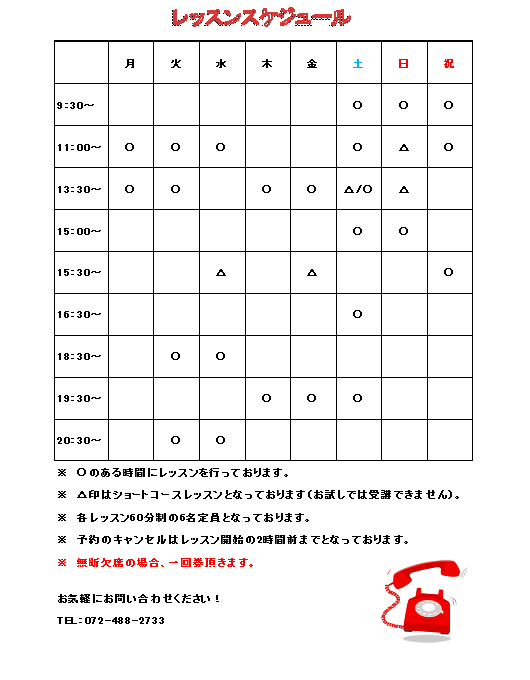 レッスンスケジュール

| | 月 | 火 | 水 | 木 | 金 | 土 | 日 | 祝 |
|---|---|---|---|---|---|---|---|---|
| 9:30~ | | | | | | ○ | ○ | ○ |
| 11:00~ | ○ | ○ | ○ | | | ○ | △ | ○ |
| 13:30~ | ○ | ○ | | ○ | ○ | △/○ | △ | |
| 15:00~ | | | | | | ○ | ○ | |
| 15:30~ | | | △ | | △ | | | ○ |
| 16:30~ | | | | | | ○ | | |
| 18:30~ | | ○ | ○ | | | | | |
| 19:30~ | | | | ○ | ○ | ○ | | |
| 20:30~ | | ○ | ○ | | | | | |

※ ○のある時間にレッスンを行っております。

※ △印はショートコースレッスンとなっております(お試しでは受講できません)。

※ 各レッスン60分制の6名定員となっております。

※ 予約のキャンセルはレッスン開始の2時間前までとなっております。

※ 無断欠席の場合、一回券頂きます。

お気軽にお問い合わせください!

TEL:072-488-2733